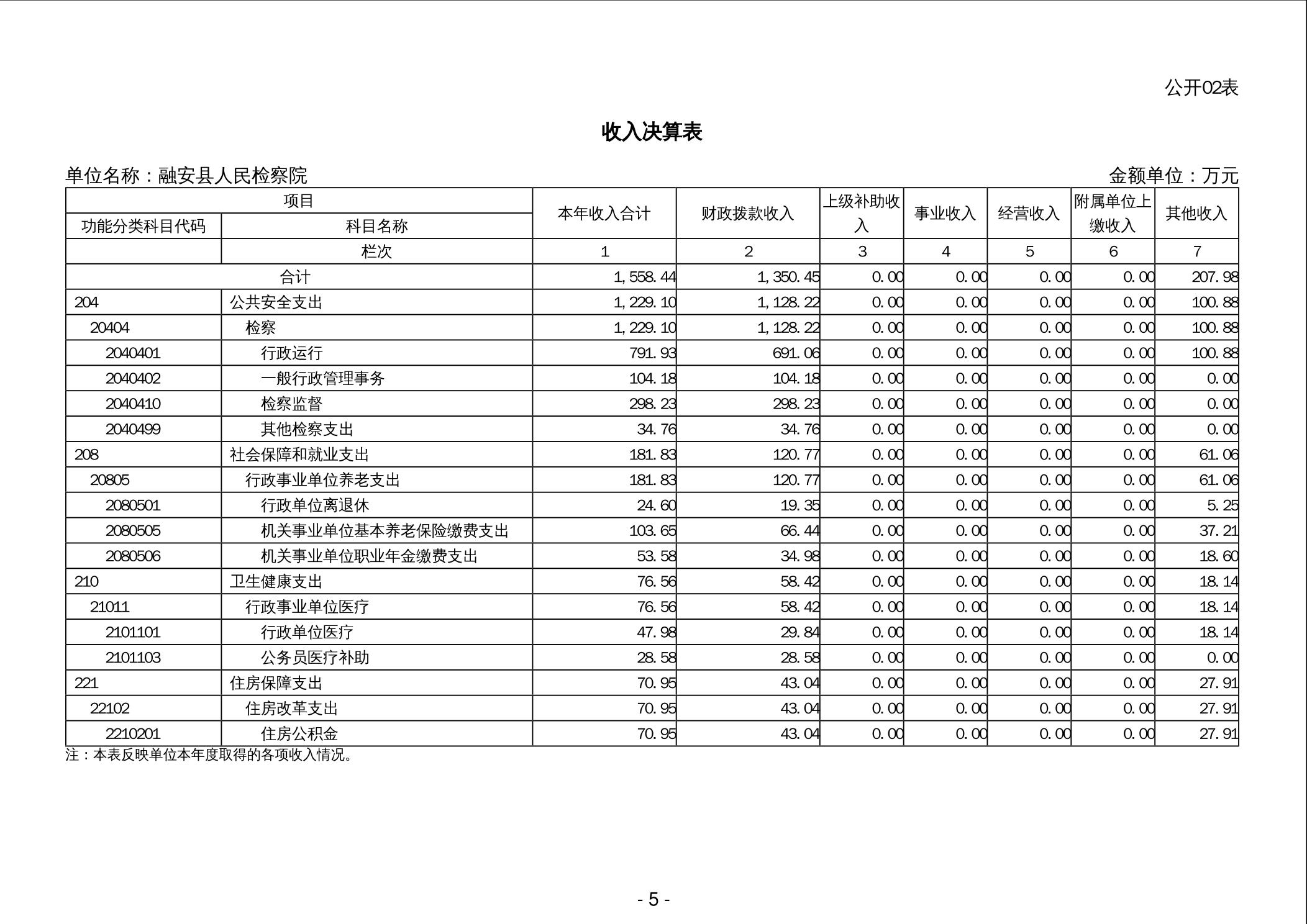 公开02表

收入决算表

单位名称：融安县人民检察院　　金额单位：万元

| 项目 | | 本年收入合计 | 财政拨款收入 | 上级补助收入 | 事业收入 | 经营收入 | 附属单位上缴收入 | 其他收入 |
|---|---|---|---|---|---|---|---|---|
| 功能分类科目代码 | 科目名称 | | | | | | | |
| | 栏次 | 1 | 2 | 3 | 4 | 5 | 6 | 7 |
| 合计 | | 1,558.44 | 1,350.45 | 0.00 | 0.00 | 0.00 | 0.00 | 207.98 |
| 204 | 公共安全支出 | 1,229.10 | 1,128.22 | 0.00 | 0.00 | 0.00 | 0.00 | 100.88 |
| 20404 | 检察 | 1,229.10 | 1,128.22 | 0.00 | 0.00 | 0.00 | 0.00 | 100.88 |
| 2040401 | 行政运行 | 791.93 | 691.06 | 0.00 | 0.00 | 0.00 | 0.00 | 100.88 |
| 2040402 | 一般行政管理事务 | 104.18 | 104.18 | 0.00 | 0.00 | 0.00 | 0.00 | 0.00 |
| 2040410 | 检察监督 | 298.23 | 298.23 | 0.00 | 0.00 | 0.00 | 0.00 | 0.00 |
| 2040499 | 其他检察支出 | 34.76 | 34.76 | 0.00 | 0.00 | 0.00 | 0.00 | 0.00 |
| 208 | 社会保障和就业支出 | 181.83 | 120.77 | 0.00 | 0.00 | 0.00 | 0.00 | 61.06 |
| 20805 | 行政事业单位养老支出 | 181.83 | 120.77 | 0.00 | 0.00 | 0.00 | 0.00 | 61.06 |
| 2080501 | 行政单位离退休 | 24.60 | 19.35 | 0.00 | 0.00 | 0.00 | 0.00 | 5.25 |
| 2080505 | 机关事业单位基本养老保险缴费支出 | 103.65 | 66.44 | 0.00 | 0.00 | 0.00 | 0.00 | 37.21 |
| 2080506 | 机关事业单位职业年金缴费支出 | 53.58 | 34.98 | 0.00 | 0.00 | 0.00 | 0.00 | 18.60 |
| 210 | 卫生健康支出 | 76.56 | 58.42 | 0.00 | 0.00 | 0.00 | 0.00 | 18.14 |
| 21011 | 行政事业单位医疗 | 76.56 | 58.42 | 0.00 | 0.00 | 0.00 | 0.00 | 18.14 |
| 2101101 | 行政单位医疗 | 47.98 | 29.84 | 0.00 | 0.00 | 0.00 | 0.00 | 18.14 |
| 2101103 | 公务员医疗补助 | 28.58 | 28.58 | 0.00 | 0.00 | 0.00 | 0.00 | 0.00 |
| 221 | 住房保障支出 | 70.95 | 43.04 | 0.00 | 0.00 | 0.00 | 0.00 | 27.91 |
| 22102 | 住房改革支出 | 70.95 | 43.04 | 0.00 | 0.00 | 0.00 | 0.00 | 27.91 |
| 2210201 | 住房公积金 | 70.95 | 43.04 | 0.00 | 0.00 | 0.00 | 0.00 | 27.91 |

注：本表反映单位本年度取得的各项收入情况。

- 5 -